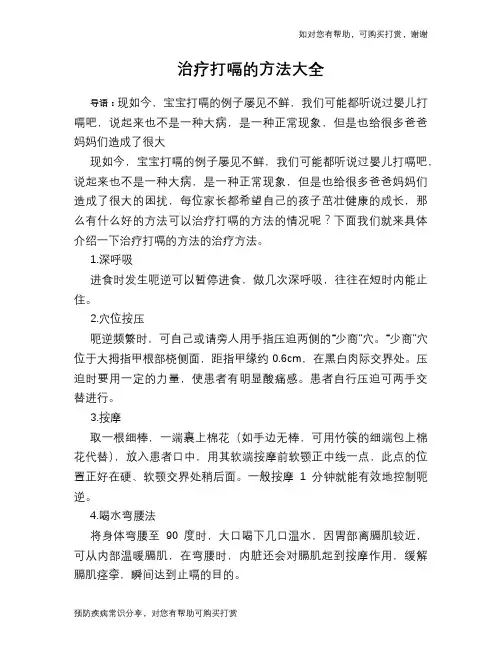 如对您有帮助，可购买打赏，谢谢

治疗打嗝的方法大全

导语：现如今，宝宝打嗝的例子屡见不鲜，我们可能都听说过婴儿打嗝吧，说起来也不是一种大病，是一种正常现象，但是也给很多爸爸妈妈们造成了很大

现如今，宝宝打嗝的例子屡见不鲜，我们可能都听说过婴儿打嗝吧，说起来也不是一种大病，是一种正常现象，但是也给很多爸爸妈妈们造成了很大的困扰，每位家长都希望自己的孩子茁壮健康的成长，那么有什么好的方法可以治疗打嗝的方法的情况呢？下面我们就来具体介绍一下治疗打嗝的方法的治疗方法。

1.深呼吸

进食时发生呃逆可以暂停进食，做几次深呼吸，往往在短时内能止住。

2.穴位按压

呃逆频繁时，可自己或请旁人用手指压迫两侧的“少商”穴。“少商”穴位于大拇指甲根部桡侧面，距指甲缘约 0.6cm，在黑白肉际交界处。压迫时要用一定的力量，使患者有明显酸痛感。患者自行压迫可两手交替进行。

3.按摩

取一根细棒，一端裹上棉花（如手边无棒，可用竹筷的细端包上棉花代替），放入患者口中，用其软端按摩前软颚正中线一点，此点的位置正好在硬、软颚交界处稍后面。一般按摩 1 分钟就能有效地控制呃逆。

4.喝水弯腰法

将身体弯腰至 90 度时，大口喝下几口温水，因胃部离膈肌较近，可从内部温暖膈肌，在弯腰时，内脏还会对膈肌起到按摩作用，缓解膈肌痉挛，瞬间达到止嗝的目的。

预防疾病常识分享，对您有帮助可购买打赏